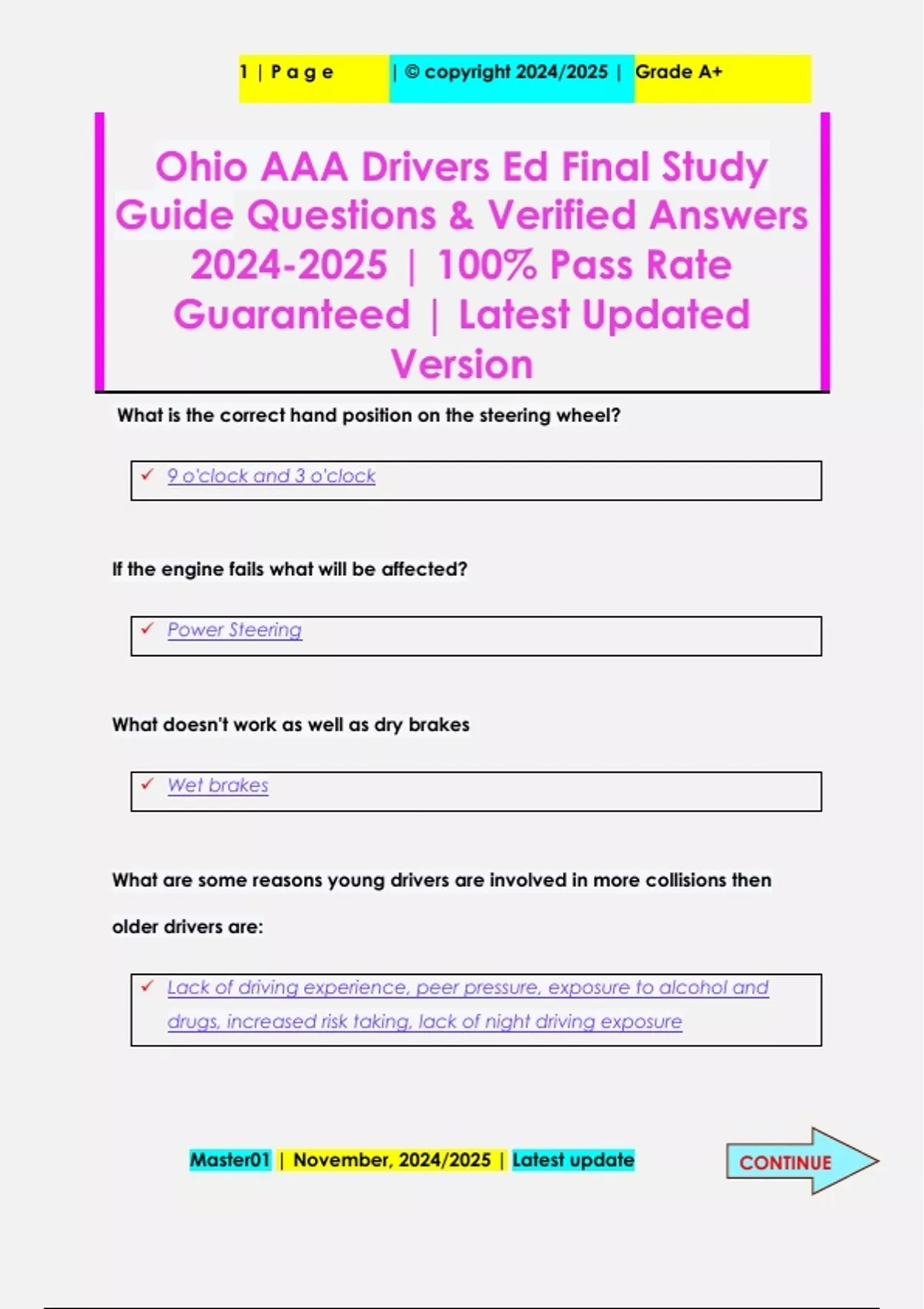 1 | P a g e | © copyright 2024/2025 | Grade A+

Ohio AAA Drivers Ed Final Study Guide Questions & Verified Answers 2024-2025 | 100% Pass Rate Guaranteed | Latest Updated Version

What is the correct hand position on the steering wheel?

✓ 9 o'clock and 3 o'clock

If the engine fails what will be affected?

✓ Power Steering

What doesn't work as well as dry brakes

✓ Wet brakes

What are some reasons young drivers are involved in more collisions then older drivers are:

✓ Lack of driving experience, peer pressure, exposure to alcohol and drugs, increased risk taking, lack of night driving exposure

Master01 | November, 2024/2025 | Latest update

CONTINUE